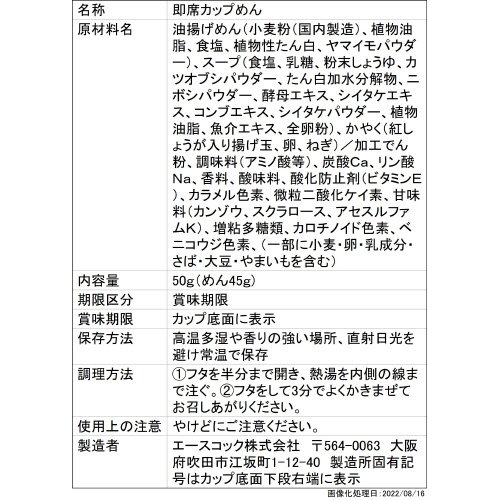 | 名称 | 即席カップめん |
|---|---|
| 原材料名 | 油揚げめん（小麦粉（国内製造）、植物油脂、食塩、植物性たん白、ヤマイモパウダー）、スープ（食塩、乳糖、粉末しょうゆ、カツオブシパウダー、たん白加水分解物、ニボシパウダー、酵母エキス、シイタケエキス、コンブエキス、シイタケパウダー、植物油脂、魚介エキス、全卵粉）、かやく（紅しょうが入り揚げ玉、卵、ねぎ）／加工でん粉、調味料（アミノ酸等）、炭酸Ca、リン酸Na、香料、酸味料、酸化防止剤（ビタミンE）、カラメル色素、微粒二酸化ケイ素、甘味料（カンゾウ、スクラロース、アセスルファムK）、増粘多糖類、カロチノイド色素、ベニコウジ色素、（一部に小麦・卵・乳成分・さば・大豆・やまいもを含む） |
| 内容量 | 50g（めん45g） |
| 期限区分 | 賞味期限 |
| 賞味期限 | カップ底面に表示 |
| 保存方法 | 高温多湿や香りの強い場所、直射日光を避け常温で保存 |
| 調理方法 | ①フタを半分まで開き、熱湯を内側の線まで注ぐ。②フタをして3分でよくかきまぜてお召しあがりください。 |
| 使用上の注意 | やけどにご注意ください。 |
| 製造者 | エースコック株式会社　〒564-0063　大阪府吹田市江坂町1-12-40　製造所固有記号はカップ底面下段右端に表示 |

画像化処理日：2022/08/16